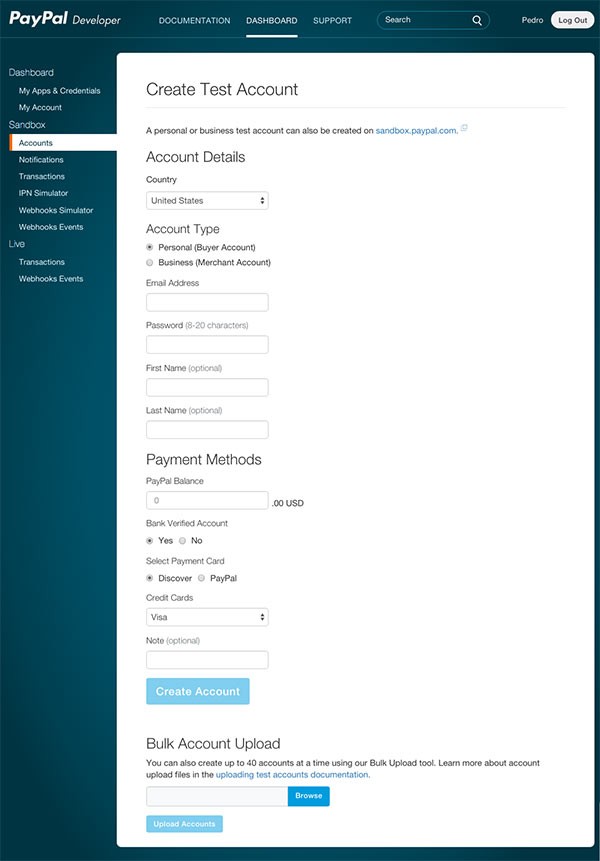 PayPal Developer
DOCUMENTATION
DASHBOARD
SUPPORT
Search
Pedro
Log Out

Dashboard
My Apps & Credentials
My Account
Sandbox
Accounts
Notifications
Transactions
IPN Simulator
Webhooks Simulator
Webhooks Events
Live
Transactions
Webhooks Events

Create Test Account

A personal or business test account can also be created on sandbox.paypal.com.

Account Details

Country
United States

Account Type
Personal (Buyer Account)
Business (Merchant Account)

Email Address

Password (8-20 characters)

First Name (optional)

Last Name (optional)

Payment Methods

PayPal Balance
0
.00 USD

Bank Verified Account
Yes
No

Select Payment Card
Discover
PayPal

Credit Cards
Visa

Note (optional)

Create Account

Bulk Account Upload

You can also create up to 40 accounts at a time using our Bulk Upload tool. Learn more about account upload files in the uploading test accounts documentation.

Browse

Upload Accounts